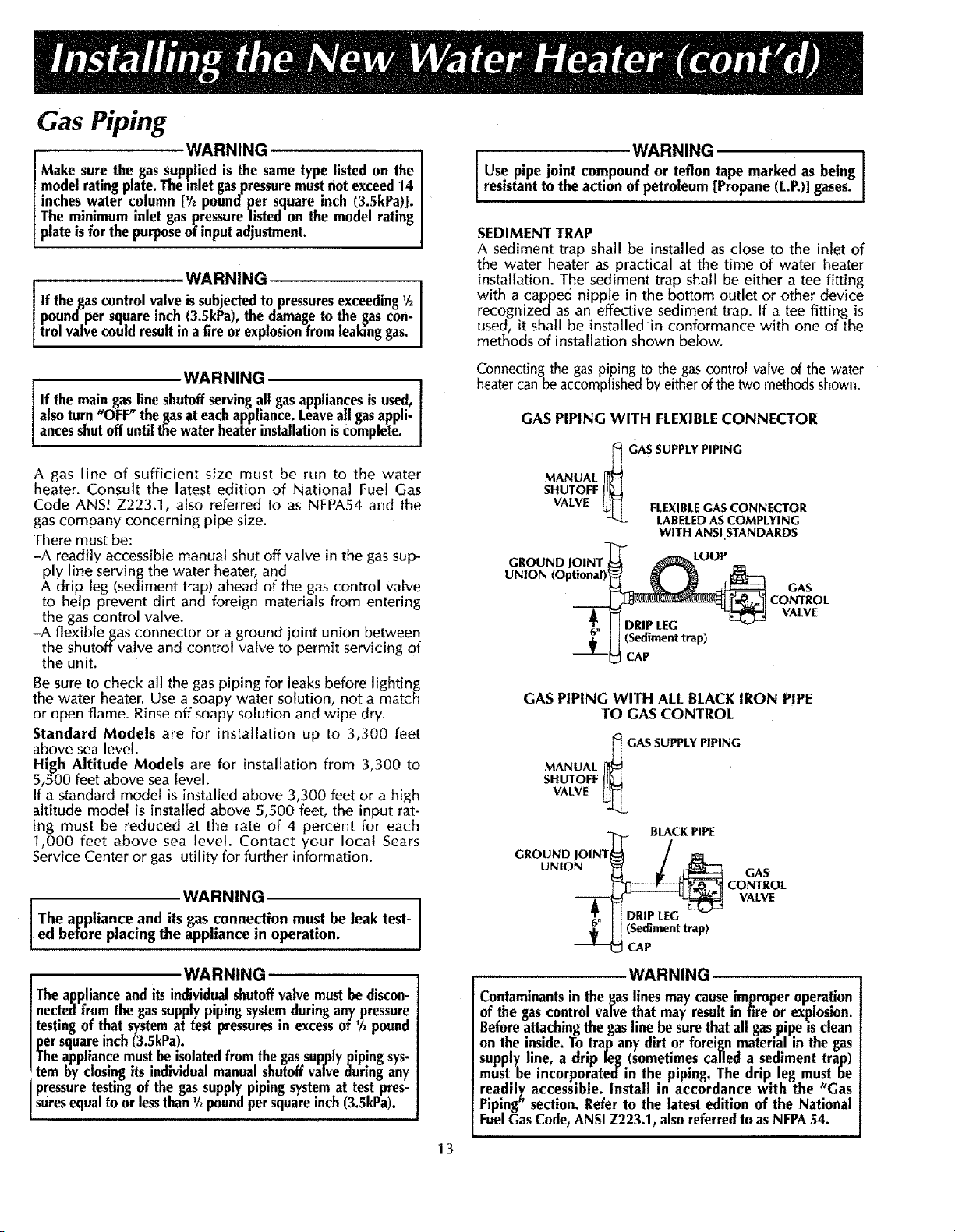 Installing the New Water Heater (cont'd)

Gas Piping

WARNING

Make sure the gas supplied is the same type listed on the model rating plate. The inlet gas pressure must not exceed 14 inches water column [½ pound per square inch (3.5kPa)]. The minimum inlet gas pressure listed on the model rating plate is for the purpose of input adjustment.

WARNING

If the gas control valve is subjected to pressures exceeding ½ pound per square inch (3.5kPa), the damage to the gas control valve could result in a fire or explosion from leaking gas.

WARNING

If the main gas line shutoff serving all gas appliances is used, also turn "OFF" the gas at each appliance. Leave all gas appliances shut off until the water heater installation is complete.

A gas line of sufficient size must be run to the water heater. Consult the latest edition of National Fuel Gas Code ANSI Z223.1, also referred to as NFPA54 and the gas company concerning pipe size.

There must be:
–A readily accessible manual shut off valve in the gas supply line serving the water heater, and
–A drip leg (sediment trap) ahead of the gas control valve to help prevent dirt and foreign materials from entering the gas control valve.
–A flexible gas connector or a ground joint union between the shutoff valve and control valve to permit servicing of the unit.

Be sure to check all the gas piping for leaks before lighting the water heater. Use a soapy water solution, not a match or open flame. Rinse off soapy solution and wipe dry.

Standard Models are for installation up to 3,300 feet above sea level.

High Altitude Models are for installation from 3,300 to 5,500 feet above sea level.

If a standard model is installed above 3,300 feet or a high altitude model is installed above 5,500 feet, the input rating must be reduced at the rate of 4 percent for each 1,000 feet above sea level. Contact your local Sears Service Center or gas utility for further information.

WARNING

The appliance and its gas connection must be leak tested before placing the appliance in operation.

WARNING

The appliance and its individual shutoff valve must be disconnected from the gas supply piping system during any pressure testing of that system at test pressures in excess of ½ pound per square inch (3.5kPa).

The appliance must be isolated from the gas supply piping system by closing its individual manual shutoff valve during any pressure testing of the gas supply piping system at test pressures equal to or less than ½ pound per square inch (3.5kPa).

WARNING

Use pipe joint compound or teflon tape marked as being resistant to the action of petroleum [Propane (L.P.)] gases.

SEDIMENT TRAP

A sediment trap shall be installed as close to the inlet of the water heater as practical at the time of water heater installation. The sediment trap shall be either a tee fitting with a capped nipple in the bottom outlet or other device recognized as an effective sediment trap. If a tee fitting is used, it shall be installed in conformance with one of the methods of installation shown below.

Connecting the gas piping to the gas control valve of the water heater can be accomplished by either of the two methods shown.

GAS PIPING WITH FLEXIBLE CONNECTOR

GAS SUPPLY PIPING
MANUAL SHUTOFF VALVE
FLEXIBLE GAS CONNECTOR LABELED AS COMPLYING WITH ANSI STANDARDS
GROUND JOINT UNION (Optional)
LOOP
GAS CONTROL VALVE
6"
DRIP LEG (Sediment trap)
CAP

GAS PIPING WITH ALL BLACK IRON PIPE TO GAS CONTROL

GAS SUPPLY PIPING
MANUAL SHUTOFF VALVE
BLACK PIPE
GROUND JOINT UNION
GAS CONTROL VALVE
6"
DRIP LEG (Sediment trap)
CAP

WARNING

Contaminants in the gas lines may cause improper operation of the gas control valve that may result in fire or explosion. Before attaching the gas line be sure that all gas pipe is clean on the inside. To trap any dirt or foreign material in the gas supply line, a drip leg (sometimes called a sediment trap) must be incorporated in the piping. The drip leg must be readily accessible. Install in accordance with the "Gas Piping" section. Refer to the latest edition of the National Fuel Gas Code, ANSI Z223.1, also referred to as NFPA 54.

13